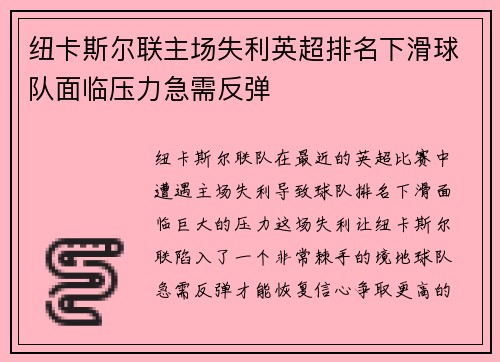 纽卡斯尔联主场失利英超排名下滑球队面临压力急需反弹

纽卡斯尔联队在最近的英超比赛中遭遇主场失利导致球队排名下滑面临巨大的压力这场失利让纽卡斯尔联陷入了一个非常棘手的境地球队急需反弹才能恢复信心争取更高的